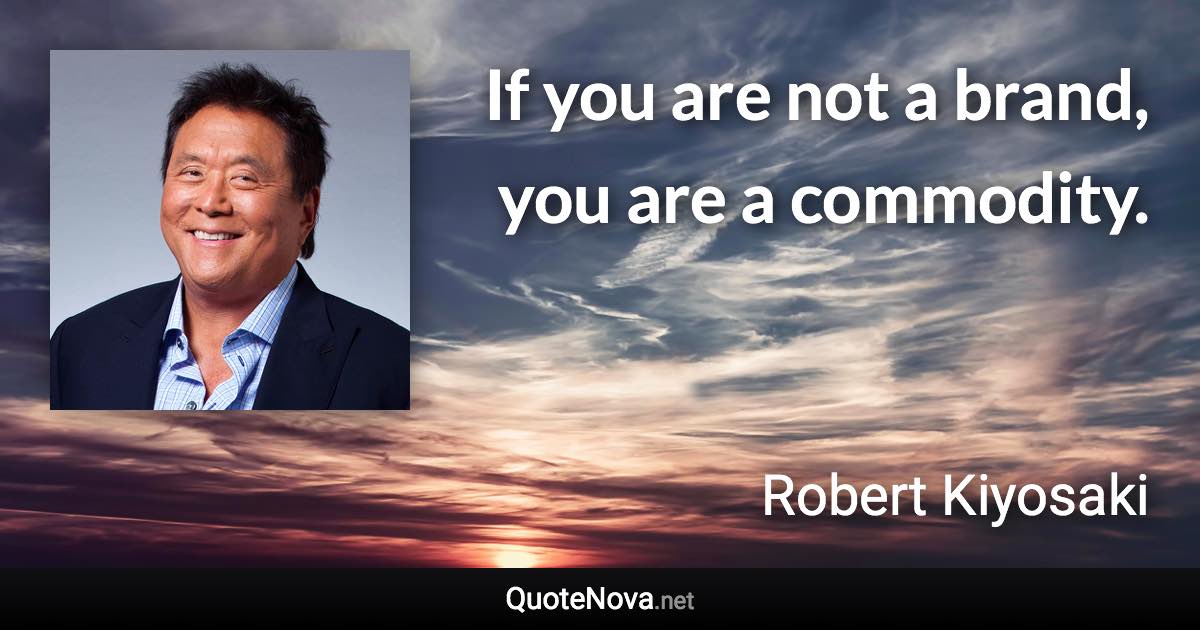 If you are not a brand, you are a commodity.

Robert Kiyosaki

QuoteNova.net